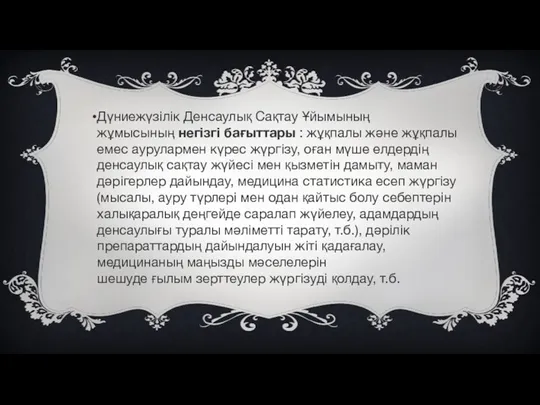 •Дүниежүзілік Денсаулық Сақтау Ұйымының жұмысының негізгі бағыттары : жұқпалы және жұқпалы емес аурулармен күрес жүргізу, оған мүше елдердің денсаулық сақтау жүйесі мен қызметін дамыту, маман дәрігерлер дайындау, медицина статистика есеп жүргізу (мысалы, ауру түрлері мен одан қайтыс болу себептерін халықаралық деңгейде саралап жүйелеу, адамдардың денсаулығы туралы мәліметті тарату, т.б.), дәрілік препараттардың дайындалуын жіті қадағалау, медицинаның маңызды мәселелерін шешуде ғылым зерттеулер жүргізуді қолдау, т.б.